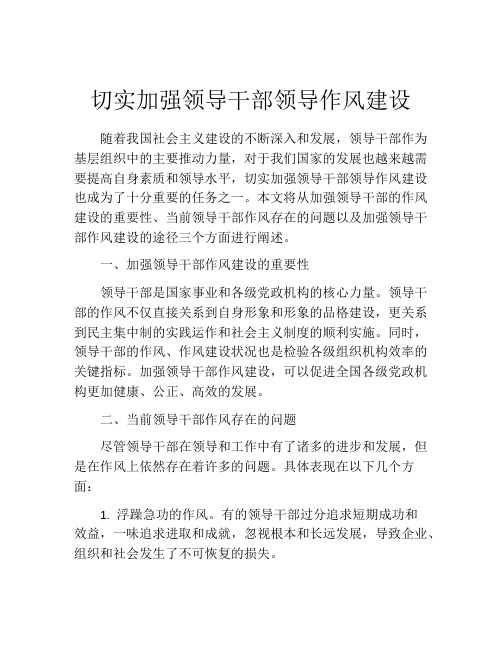 切实加强领导干部领导作风建设

随着我国社会主义建设的不断深入和发展，领导干部作为基层组织中的主要推动力量，对于我们国家的发展也越来越需要提高自身素质和领导水平，切实加强领导干部领导作风建设也成为了十分重要的任务之一。本文将从加强领导干部的作风建设的重要性、当前领导干部作风存在的问题以及加强领导干部作风建设的途径三个方面进行阐述。

一、加强领导干部作风建设的重要性

领导干部是国家事业和各级党政机构的核心力量。领导干部的作风不仅直接关系到自身形象和形象的品格建设，更关系到民主集中制的实践运作和社会主义制度的顺利实施。同时，领导干部的作风、作风建设状况也是检验各级组织机构效率的关键指标。加强领导干部作风建设，可以促进全国各级党政机构更加健康、公正、高效的发展。

二、当前领导干部作风存在的问题

尽管领导干部在领导和工作中有了诸多的进步和发展，但是在作风上依然存在着许多的问题。具体表现在以下几个方面：

1. 浮躁急功的作风。有的领导干部过分追求短期成功和效益，一味追求进取和成就，忽视根本和长远发展，导致企业、组织和社会发生了不可恢复的损失。